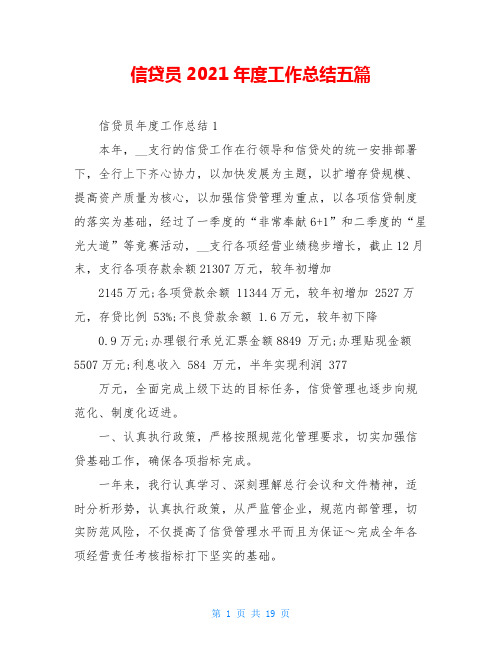 信贷员 2021 年度工作总结五篇

信贷员年度工作总结 1

本年，__支行的信贷工作在行领导和信贷处的统一安排部署下，全行上下齐心协力，以加快发展为主题，以扩增存贷规模、提高资产质量为核心，以加强信贷管理为重点，以各项信贷制度的落实为基础，经过了一季度的“非常奉献 6+1”和二季度的“星光大道”等竞赛活动，__支行各项经营业绩稳步增长，截止 12 月末，支行各项存款余额 21307 万元，较年初增加

2145 万元;各项贷款余额 11344 万元，较年初增加 2527 万元，存贷比例 53%;不良贷款余额 1.6 万元，较年初下降

0.9 万元;办理银行承兑汇票金额 8849 万元;办理贴现金额 5507 万元;利息收入 584 万元，半年实现利润 377

万元，全面完成上级下达的目标任务，信贷管理也逐步向规范化、制度化迈进。

一、认真执行政策，严格按照规范化管理要求，切实加强信贷基础工作，确保各项指标完成。

一年来，我行认真学习、深刻理解总行会议和文件精神，适时分析形势，认真执行政策，从严监管企业，规范内部管理，切实防范风险，不仅提高了信贷管理水平而且为保证～完成全年各项经营责任考核指标打下坚实的基础。

第 1 页 共 19 页